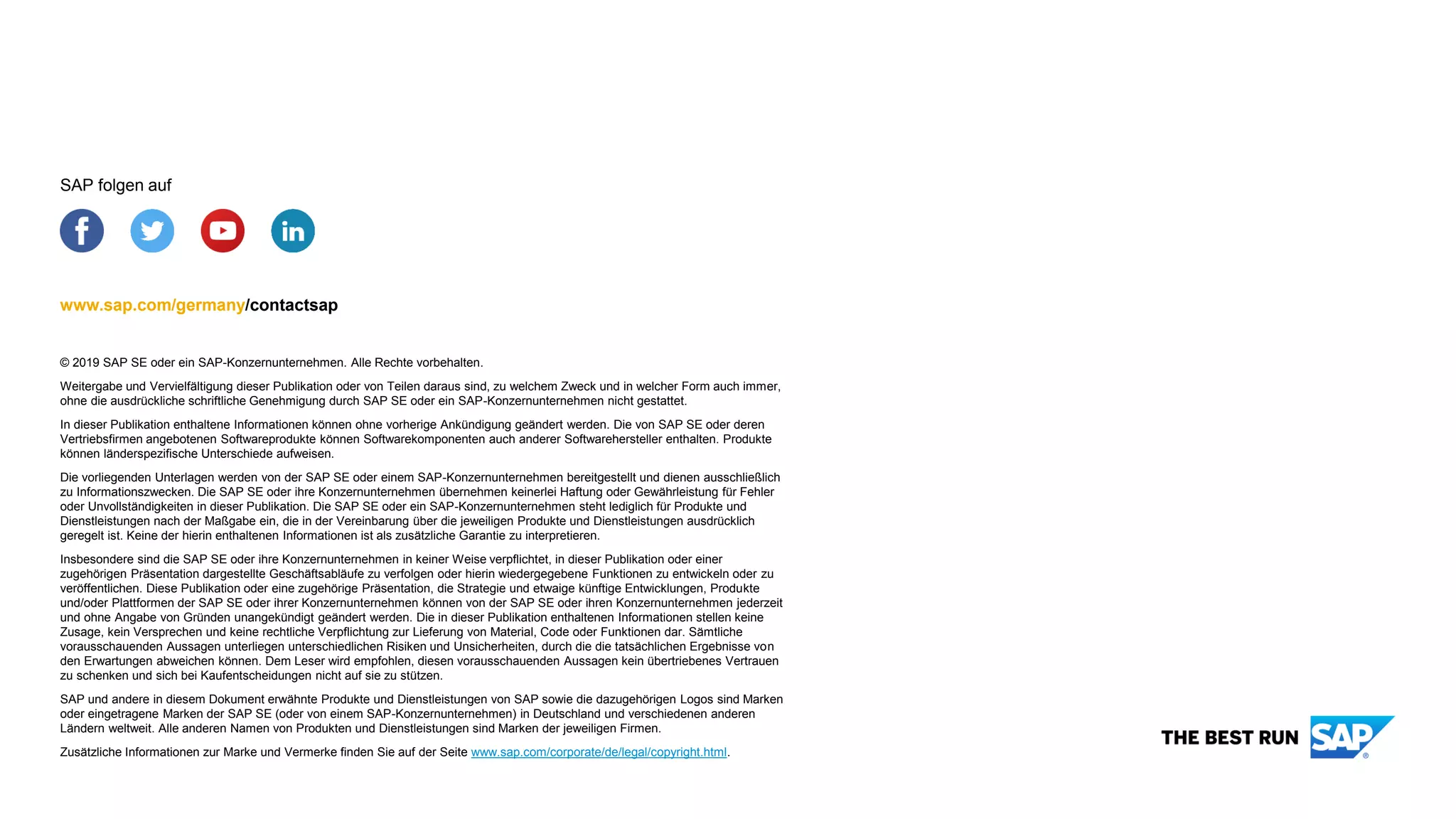 SAP folgen auf

www.sap.com/germany/contactsap

© 2019 SAP SE oder ein SAP-Konzernunternehmen. Alle Rechte vorbehalten.

Weitergabe und Vervielfältigung dieser Publikation oder von Teilen daraus sind, zu welchem Zweck und in welcher Form auch immer, ohne die ausdrückliche schriftliche Genehmigung durch SAP SE oder ein SAP-Konzernunternehmen nicht gestattet.

In dieser Publikation enthaltene Informationen können ohne vorherige Ankündigung geändert werden. Die von SAP SE oder deren Vertriebsfirmen angebotenen Softwareprodukte können Softwarekomponenten auch anderer Softwarehersteller enthalten. Produkte können länderspezifische Unterschiede aufweisen.

Die vorliegenden Unterlagen werden von der SAP SE oder einem SAP-Konzernunternehmen bereitgestellt und dienen ausschließlich zu Informationszwecken. Die SAP SE oder ihre Konzernunternehmen übernehmen keinerlei Haftung oder Gewährleistung für Fehler oder Unvollständigkeiten in dieser Publikation. Die SAP SE oder ein SAP-Konzernunternehmen steht lediglich für Produkte und Dienstleistungen nach der Maßgabe ein, die in der Vereinbarung über die jeweiligen Produkte und Dienstleistungen ausdrücklich geregelt ist. Keine der hierin enthaltenen Informationen ist als zusätzliche Garantie zu interpretieren.

Insbesondere sind die SAP SE oder ihre Konzernunternehmen in keiner Weise verpflichtet, in dieser Publikation oder einer zugehörigen Präsentation dargestellte Geschäftsabläufe zu verfolgen oder hierin wiedergegebene Funktionen zu entwickeln oder zu veröffentlichen. Diese Publikation oder eine zugehörige Präsentation, die Strategie und etwaige künftige Entwicklungen, Produkte und/oder Plattformen der SAP SE oder ihrer Konzernunternehmen können von der SAP SE oder ihren Konzernunternehmen jederzeit und ohne Angabe von Gründen unangekündigt geändert werden. Die in dieser Publikation enthaltenen Informationen stellen keine Zusage, kein Versprechen und keine rechtliche Verpflichtung zur Lieferung von Material, Code oder Funktionen dar. Sämtliche vorausschauenden Aussagen unterliegen unterschiedlichen Risiken und Unsicherheiten, durch die die tatsächlichen Ergebnisse von den Erwartungen abweichen können. Dem Leser wird empfohlen, diesen vorausschauenden Aussagen kein übertriebenes Vertrauen zu schenken und sich bei Kaufentscheidungen nicht auf sie zu stützen.

SAP und andere in diesem Dokument erwähnte Produkte und Dienstleistungen von SAP sowie die dazugehörigen Logos sind Marken oder eingetragene Marken der SAP SE (oder von einem SAP-Konzernunternehmen) in Deutschland und verschiedenen anderen Ländern weltweit. Alle anderen Namen von Produkten und Dienstleistungen sind Marken der jeweiligen Firmen.

Zusätzliche Informationen zur Marke und Vermerke finden Sie auf der Seite www.sap.com/corporate/de/legal/copyright.html.

THE BEST RUN SAP